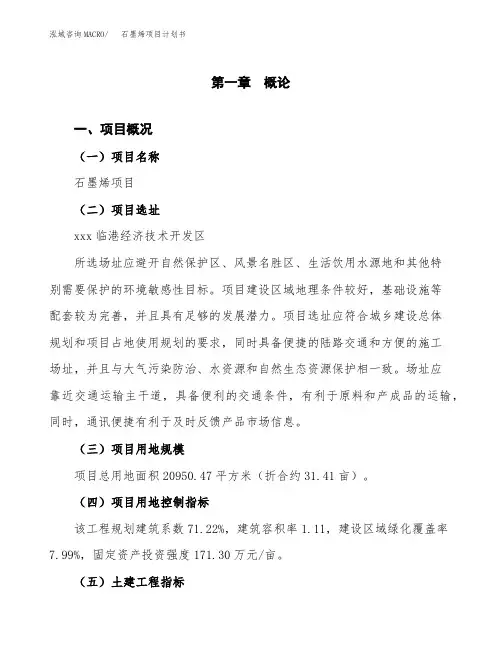 泓域咨询MACRO/　石墨烯项目计划书

第一章　概论

一、项目概况

（一）项目名称

石墨烯项目

（二）项目选址

xxx 临港经济技术开发区

所选场址应避开自然保护区、风景名胜区、生活饮用水源地和其他特别需要保护的环境敏感性目标。项目建设区域地理条件较好，基础设施等配套较为完善，并且具有足够的发展潜力。项目选址应符合城乡建设总体规划和项目占地使用规划的要求，同时具备便捷的陆路交通和方便的施工场址，并且与大气污染防治、水资源和自然生态资源保护相一致。场址应靠近交通运输主干道，具备便利的交通条件，有利于原料和产成品的运输，同时，通讯便捷有利于及时反馈产品市场信息。

（三）项目用地规模

项目总用地面积 20950.47 平方米（折合约 31.41 亩）。

（四）项目用地控制指标

该工程规划建筑系数 71.22%，建筑容积率 1.11，建设区域绿化覆盖率 7.99%，固定资产投资强度 171.30 万元/亩。

（五）土建工程指标